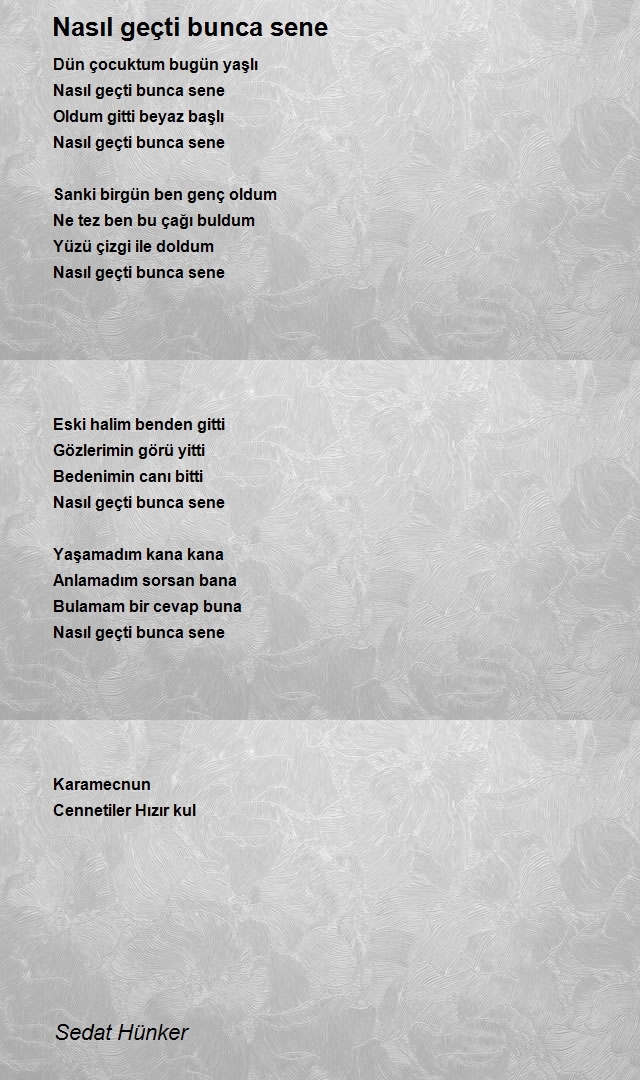 Nasıl geçti bunca sene

Dün çocuktum bugün yaşlı
Nasıl geçti bunca sene
Oldum gitti beyaz başlı
Nasıl geçti bunca sene

Sanki birgün ben genç oldum
Ne tez ben bu çağı buldum
Yüzü çizgi ile doldum
Nasıl geçti bunca sene

Eski halim benden gitti
Gözlerimin görü yitti
Bedenimin canı bitti
Nasıl geçti bunca sene

Yaşamadım kana kana
Anlamadım sorsan bana
Bulamam bir cevap buna
Nasıl geçti bunca sene

Karamecnun
Cennetiler Hızır kul

Sedat Hünker